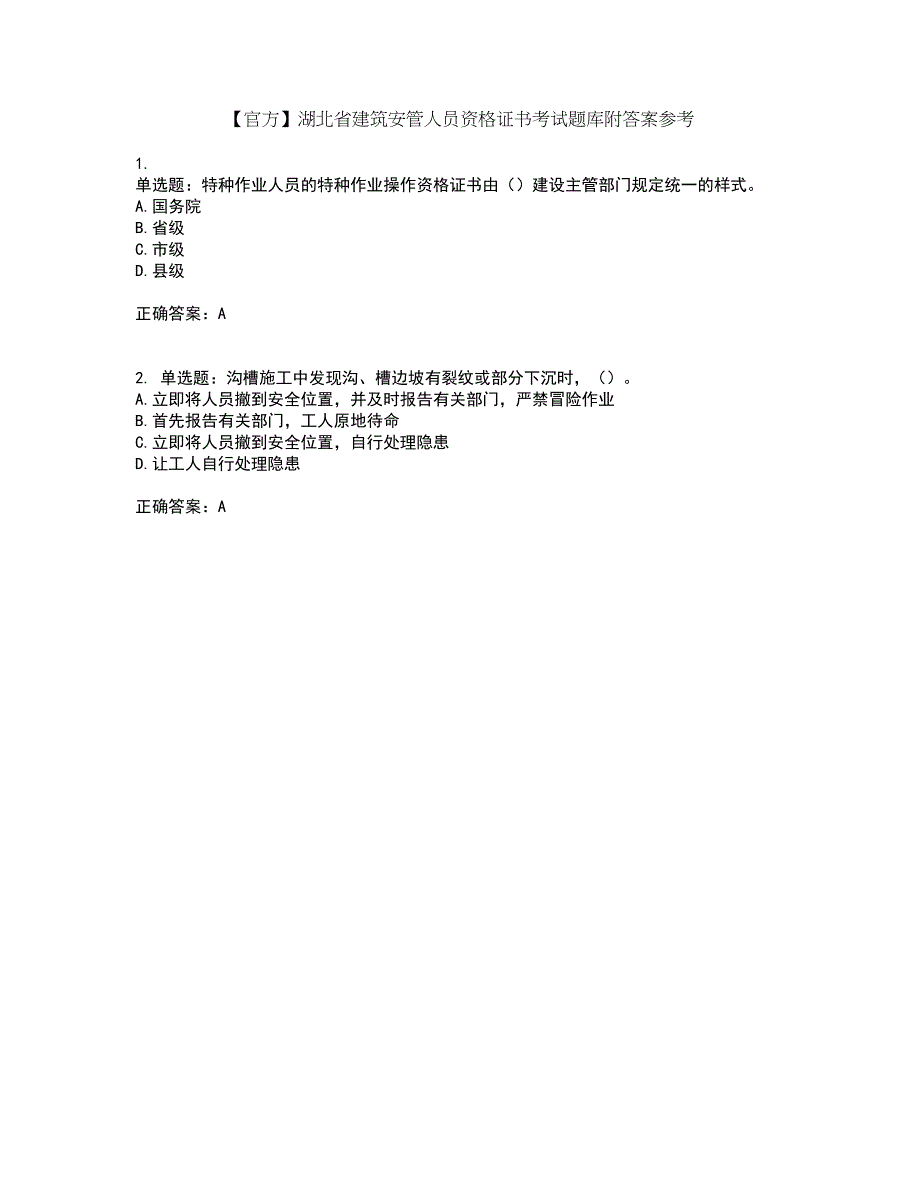 【官方】湖北省建筑安管人员资格证书考试题库附答案参考

1.
单选题：特种作业人员的特种作业操作资格证书由（）建设主管部门规定统一的样式。
A.国务院
B.省级
C.市级
D.县级

正确答案：A

2. 单选题：沟槽施工中发现沟、槽边坡有裂纹或部分下沉时，（）。
A.立即将人员撤到安全位置，并及时报告有关部门，严禁冒险作业
B.首先报告有关部门，工人原地待命
C.立即将人员撤到安全位置，自行处理隐患
D.让工人自行处理隐患

正确答案：A